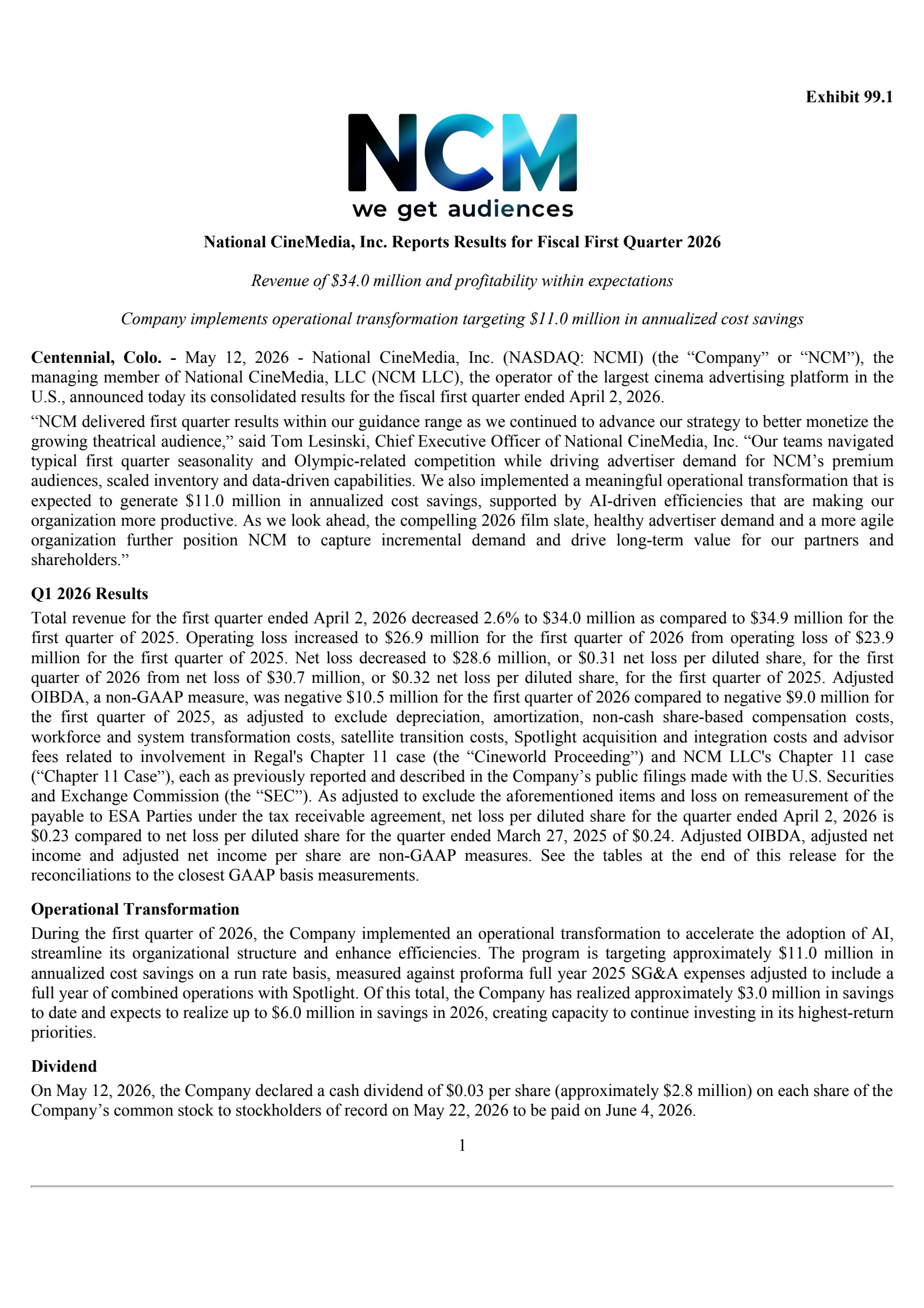 Exhibit 99.1

NCM
we get audiences

National CineMedia, Inc. Reports Results for Fiscal First Quarter 2026

Revenue of \$34.0 million and profitability within expectations

Company implements operational transformation targeting \$11.0 million in annualized cost savings

Centennial, Colo. - May 12, 2026 - National CineMedia, Inc. (NASDAQ: NCMI) (the “Company” or “NCM”), the managing member of National CineMedia, LLC (NCM LLC), the operator of the largest cinema advertising platform in the U.S., announced today its consolidated results for the fiscal first quarter ended April 2, 2026.

“NCM delivered first quarter results within our guidance range as we continued to advance our strategy to better monetize the growing theatrical audience,” said Tom Lesinski, Chief Executive Officer of National CineMedia, Inc. “Our teams navigated typical first quarter seasonality and Olympic-related competition while driving advertiser demand for NCM’s premium audiences, scaled inventory and data-driven capabilities. We also implemented a meaningful operational transformation that is expected to generate \$11.0 million in annualized cost savings, supported by AI-driven efficiencies that are making our organization more productive. As we look ahead, the compelling 2026 film slate, healthy advertiser demand and a more agile organization further position NCM to capture incremental demand and drive long-term value for our partners and shareholders.”

Q1 2026 Results

Total revenue for the first quarter ended April 2, 2026 decreased 2.6% to \$34.0 million as compared to \$34.9 million for the first quarter of 2025. Operating loss increased to \$26.9 million for the first quarter of 2026 from operating loss of \$23.9 million for the first quarter of 2025. Net loss decreased to \$28.6 million, or \$0.31 net loss per diluted share, for the first quarter of 2026 from net loss of \$30.7 million, or \$0.32 net loss per diluted share, for the first quarter of 2025. Adjusted OIBDA, a non-GAAP measure, was negative \$10.5 million for the first quarter of 2026 compared to negative \$9.0 million for the first quarter of 2025, as adjusted to exclude depreciation, amortization, non-cash share-based compensation costs, workforce and system transformation costs, satellite transition costs, Spotlight acquisition and integration costs and advisor fees related to involvement in Regal's Chapter 11 case (the “Cineworld Proceeding”) and NCM LLC's Chapter 11 case (“Chapter 11 Case”), each as previously reported and described in the Company’s public filings made with the U.S. Securities and Exchange Commission (the “SEC”). As adjusted to exclude the aforementioned items and loss on remeasurement of the payable to ESA Parties under the tax receivable agreement, net loss per diluted share for the quarter ended April 2, 2026 is \$0.23 compared to net loss per diluted share for the quarter ended March 27, 2025 of \$0.24. Adjusted OIBDA, adjusted net income and adjusted net income per share are non-GAAP measures. See the tables at the end of this release for the reconciliations to the closest GAAP basis measurements.

Operational Transformation

During the first quarter of 2026, the Company implemented an operational transformation to accelerate the adoption of AI, streamline its organizational structure and enhance efficiencies. The program is targeting approximately \$11.0 million in annualized cost savings on a run rate basis, measured against proforma full year 2025 SG&A expenses adjusted to include a full year of combined operations with Spotlight. Of this total, the Company has realized approximately \$3.0 million in savings to date and expects to realize up to \$6.0 million in savings in 2026, creating capacity to continue investing in its highest-return priorities.

Dividend

On May 12, 2026, the Company declared a cash dividend of \$0.03 per share (approximately \$2.8 million) on each share of the Company’s common stock to stockholders of record on May 22, 2026 to be paid on June 4, 2026.

1